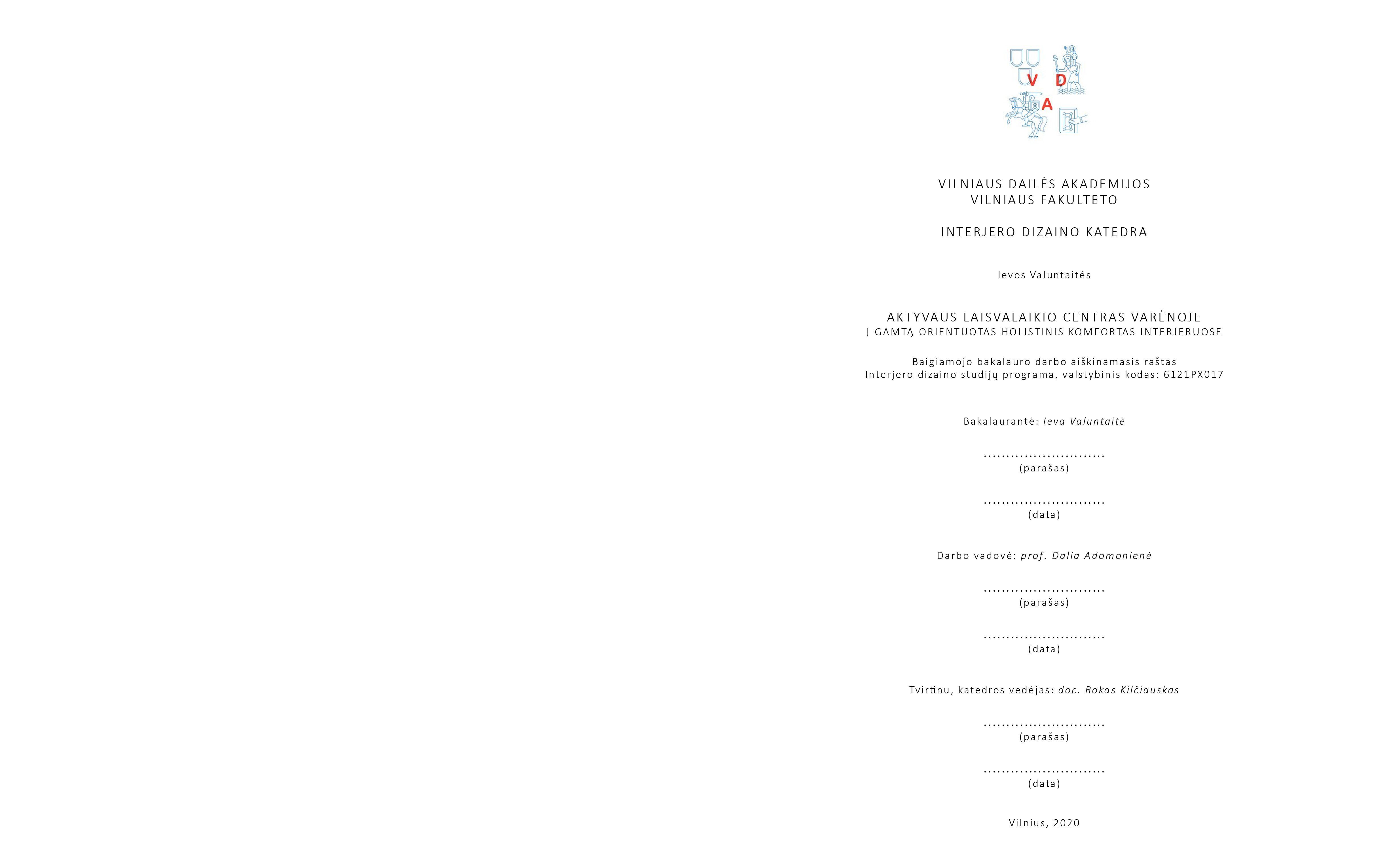 V D
A

VILNIAUS DAILĖS AKADEMIJOS
VILNIAUS FAKULTETO

INTERJERO DIZAINO KATEDRA

Ievos Valuntaitės

AKTYVAUS LAISVALAIKIO CENTRAS VARĖNOJE
Į GAMTĄ ORIENTUOTAS HOLISTINIS KOMFORTAS INTERJERUOSE

Baigiamojo bakalauro darbo aiškinamasis raštas
Interjero dizaino studijų programa, valstybinis kodas: 6121PX017

Bakalaurantė: Ieva Valuntaitė

____
(parašas)

____
(data)

Darbo vadovė: prof. Dalia Adomonienė

____
(parašas)

____
(data)

Tvirtinu, katedros vedėjas: doc. Rokas Kilčiauskas

____
(parašas)

____
(data)

Vilnius, 2020